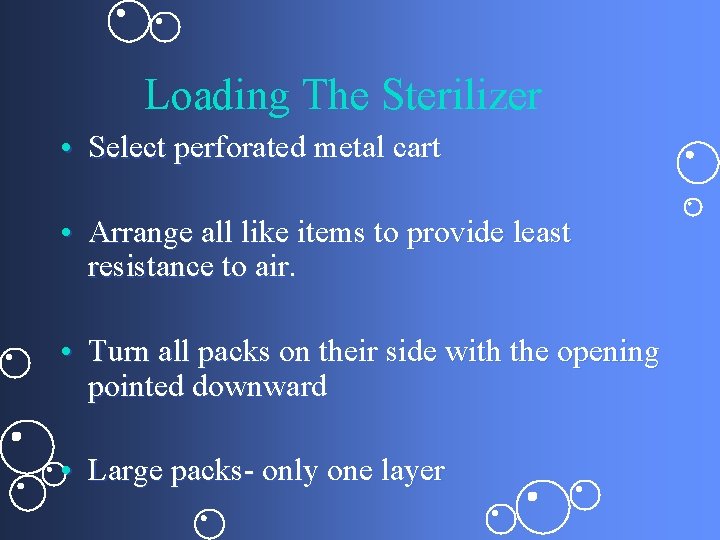 Loading The Sterilizer

• Select perforated metal cart

• Arrange all like items to provide least resistance to air.

• Turn all packs on their side with the opening pointed downward

• Large packs- only one layer